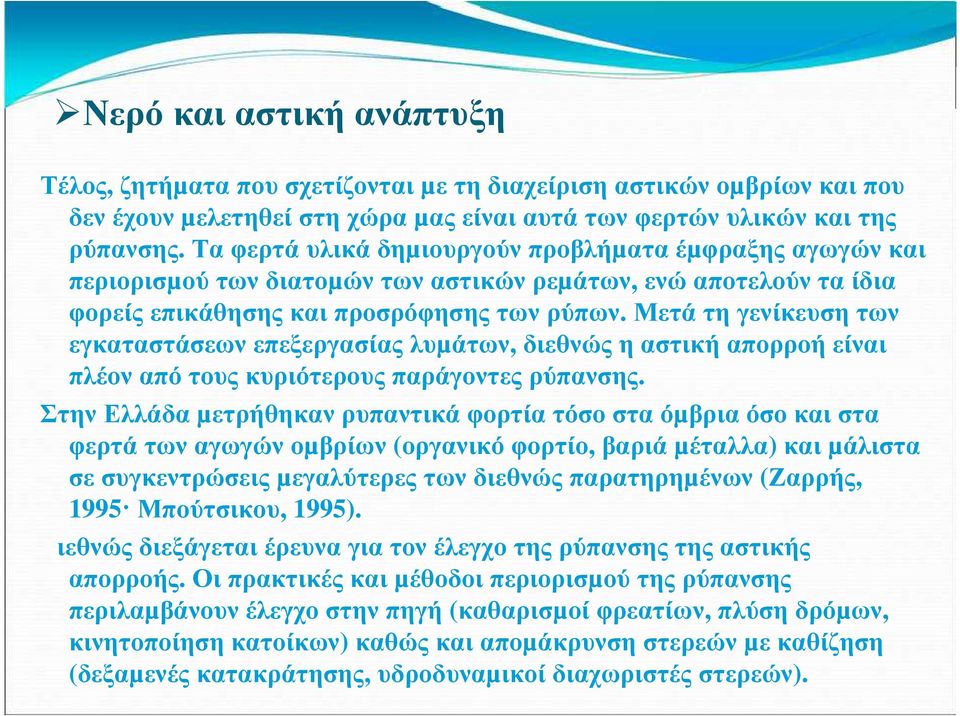 ➢Νερό και αστική ανάπτυξη

Τέλος, ζητήματα που σχετίζονται με τη διαχείριση αστικών ομβρίων και που δεν έχουν μελετηθεί στη χώρα μας είναι αυτά των φερτών υλικών και της ρύπανσης. Τα φερτά υλικά δημιουργούν προβλήματα έμφραξης αγωγών και περιορισμού των διατομών των αστικών ρεμάτων, ενώ αποτελούν τα ίδια φορείς επικάθησης και προσρόφησης των ρύπων. Μετά τη γενίκευση των εγκαταστάσεων επεξεργασίας λυμάτων, διεθνώς η αστική απορροή είναι πλέον από τους κυριότερους παράγοντες ρύπανσης.

Στην Ελλάδα μετρήθηκαν ρυπαντικά φορτία τόσο στα όμβρια όσο και στα φερτά των αγωγών ομβρίων (οργανικό φορτίο, βαριά μέταλλα) και μάλιστα σε συγκεντρώσεις μεγαλύτερες των διεθνώς παρατηρημένων (Ζαρρής, 1995· Μπούτσικου, 1995).

ιεθνώς διεξάγεται έρευνα για τον έλεγχο της ρύπανσης της αστικής απορροής. Οι πρακτικές και μέθοδοι περιορισμού της ρύπανσης περιλαμβάνουν έλεγχο στην πηγή (καθαρισμοί φρεατίων, πλύση δρόμων, κινητοποίηση κατοίκων) καθώς και απομάκρυνση στερεών με καθίζηση (δεξαμενές κατακράτησης, υδροδυναμικοί διαχωριστές στερεών).